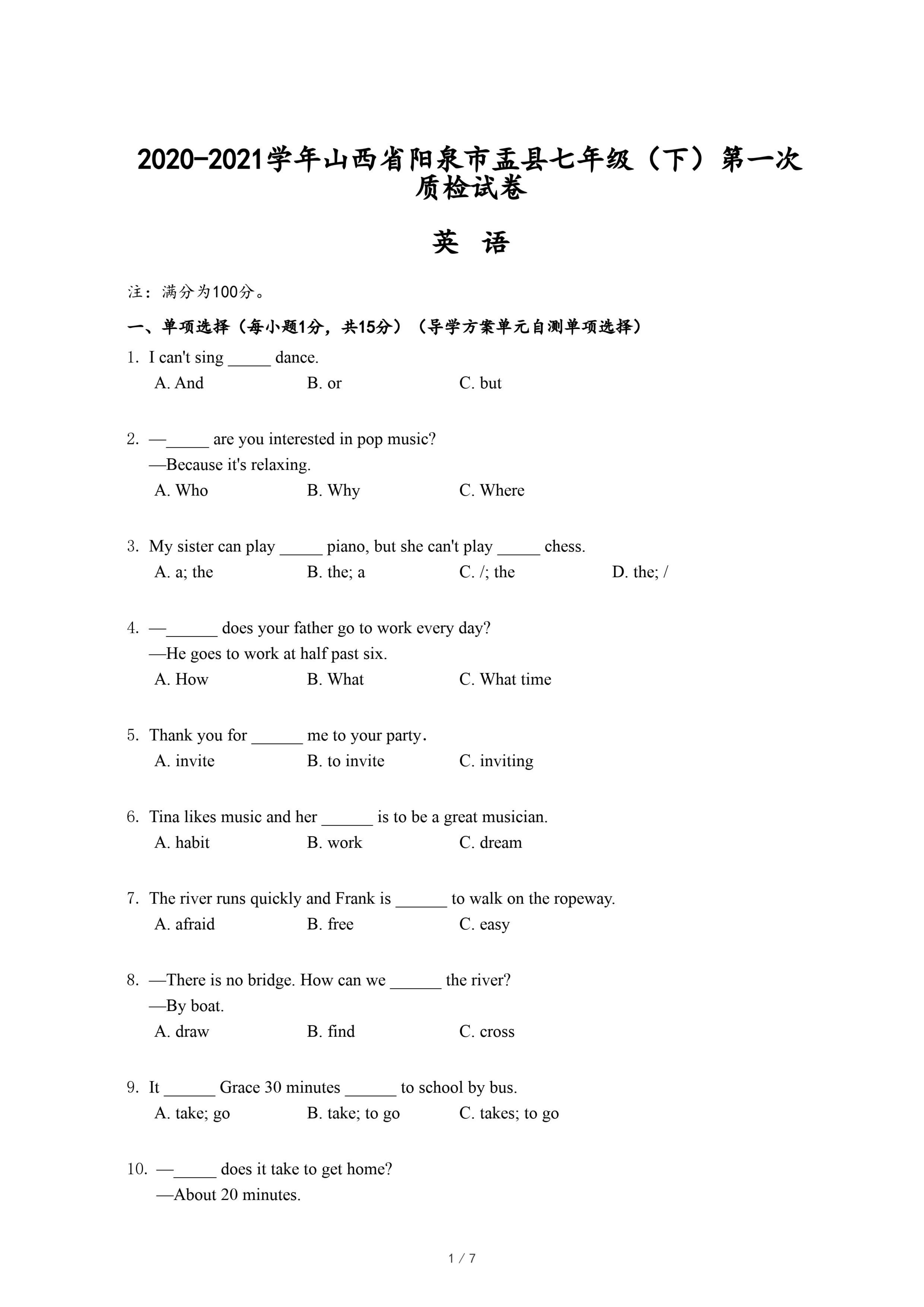 2020-2021学年山西省阳泉市盂县七年级（下）第一次质检试卷

英 语

注：满分为100分。

一、单项选择（每小题1分，共15分）（导学方案单元自测单项选择）

1. I can't sing _____ dance.
A. And B. or C. but

2. —_____ are you interested in pop music?
—Because it's relaxing.
A. Who B. Why C. Where

3. My sister can play _____ piano, but she can't play _____ chess.
A. a; the B. the; a C. /; the D. the; /

4. —______ does your father go to work every day?
—He goes to work at half past six.
A. How B. What C. What time

5. Thank you for ______ me to your party.
A. invite B. to invite C. inviting

6. Tina likes music and her ______ is to be a great musician.
A. habit B. work C. dream

7. The river runs quickly and Frank is ______ to walk on the ropeway.
A. afraid B. free C. easy

8. —There is no bridge. How can we ______ the river?
—By boat.
A. draw B. find C. cross

9. It ______ Grace 30 minutes ______ to school by bus.
A. take; go B. take; to go C. takes; to go

10. —_____ does it take to get home?
—About 20 minutes.

1 / 7